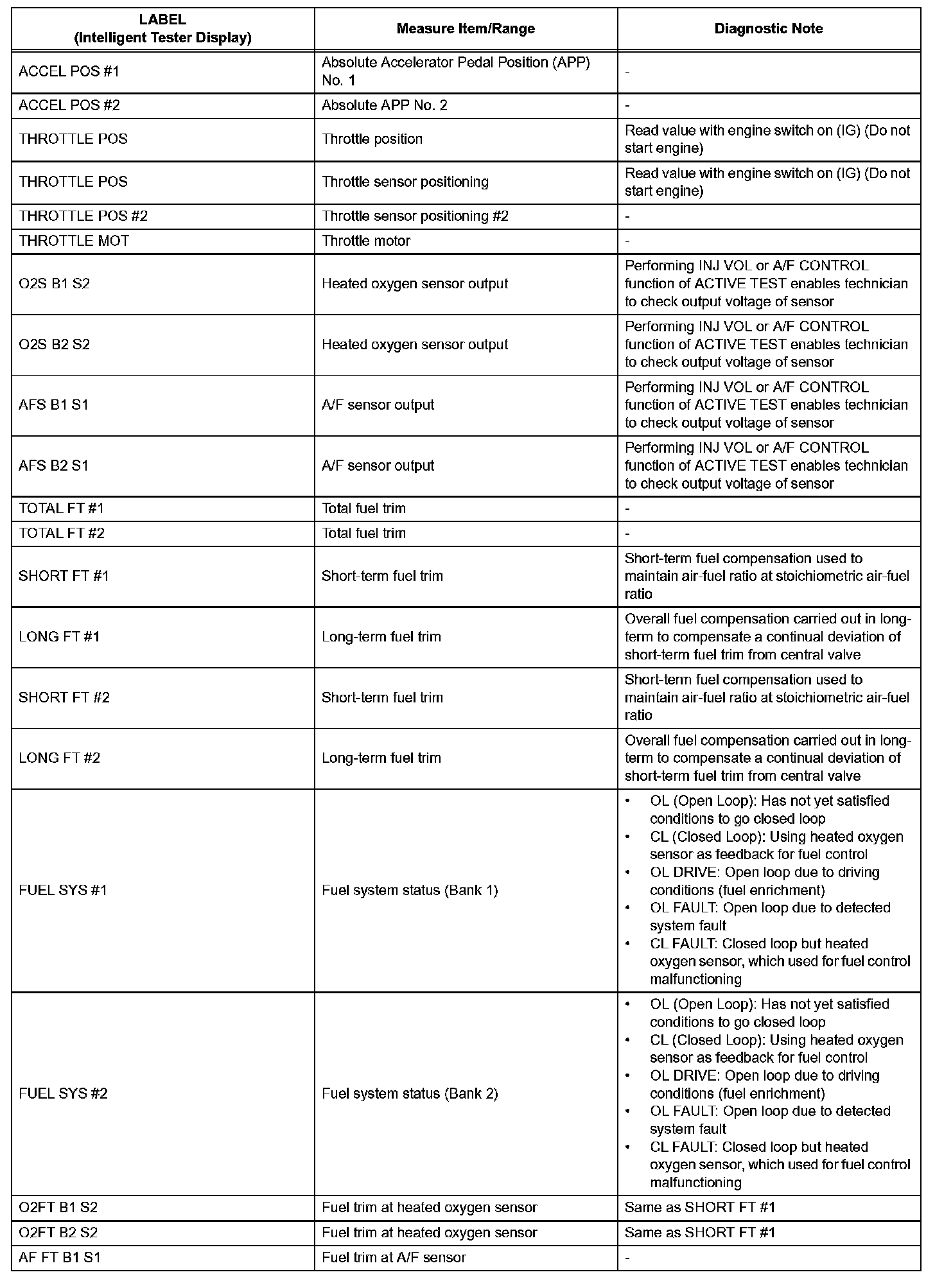 | LABEL (Intelligent Tester Display) | Measure Item/Range | Diagnostic Note |
|---|---|---|
| ACCEL POS #1 | Absolute Accelerator Pedal Position (APP) No. 1 | - |
| ACCEL POS #2 | Absolute APP No. 2 | - |
| THROTTLE POS | Throttle position | Read value with engine switch on (IG) (Do not start engine) |
| THROTTLE POS | Throttle sensor positioning | Read value with engine switch on (IG) (Do not start engine) |
| THROTTLE POS #2 | Throttle sensor positioning #2 | - |
| THROTTLE MOT | Throttle motor | - |
| O2S B1 S2 | Heated oxygen sensor output | Performing INJ VOL or A/F CONTROL function of ACTIVE TEST enables technician to check output voltage of sensor |
| O2S B2 S2 | Heated oxygen sensor output | Performing INJ VOL or A/F CONTROL function of ACTIVE TEST enables technician to check output voltage of sensor |
| AFS B1 S1 | A/F sensor output | Performing INJ VOL or A/F CONTROL function of ACTIVE TEST enables technician to check output voltage of sensor |
| AFS B2 S1 | A/F sensor output | Performing INJ VOL or A/F CONTROL function of ACTIVE TEST enables technician to check output voltage of sensor |
| TOTAL FT #1 | Total fuel trim | - |
| TOTAL FT #2 | Total fuel trim | - |
| SHORT FT #1 | Short-term fuel trim | Short-term fuel compensation used to maintain air-fuel ratio at stoichiometric air-fuel ratio |
| LONG FT #1 | Long-term fuel trim | Overall fuel compensation carried out in long-term to compensate a continual deviation of short-term fuel trim from central valve |
| SHORT FT #2 | Short-term fuel trim | Short-term fuel compensation used to maintain air-fuel ratio at stoichiometric air-fuel ratio |
| LONG FT #2 | Long-term fuel trim | Overall fuel compensation carried out in long-term to compensate a continual deviation of short-term fuel trim from central valve |
| FUEL SYS #1 | Fuel system status (Bank 1) | • OL (Open Loop): Has not yet satisfied conditions to go closed loop • CL (Closed Loop): Using heated oxygen sensor as feedback for fuel control • OL DRIVE: Open loop due to driving conditions (fuel enrichment) • OL FAULT: Open loop due to detected system fault • CL FAULT: Closed loop but heated oxygen sensor, which used for fuel control malfunctioning |
| FUEL SYS #2 | Fuel system status (Bank 2) | • OL (Open Loop): Has not yet satisfied conditions to go closed loop • CL (Closed Loop): Using heated oxygen sensor as feedback for fuel control • OL DRIVE: Open loop due to driving conditions (fuel enrichment) • OL FAULT: Open loop due to detected system fault • CL FAULT: Closed loop but heated oxygen sensor, which used for fuel control malfunctioning |
| O2FT B1 S2 | Fuel trim at heated oxygen sensor | Same as SHORT FT #1 |
| O2FT B2 S2 | Fuel trim at heated oxygen sensor | Same as SHORT FT #1 |
| AF FT B1 S1 | Fuel trim at A/F sensor | - |